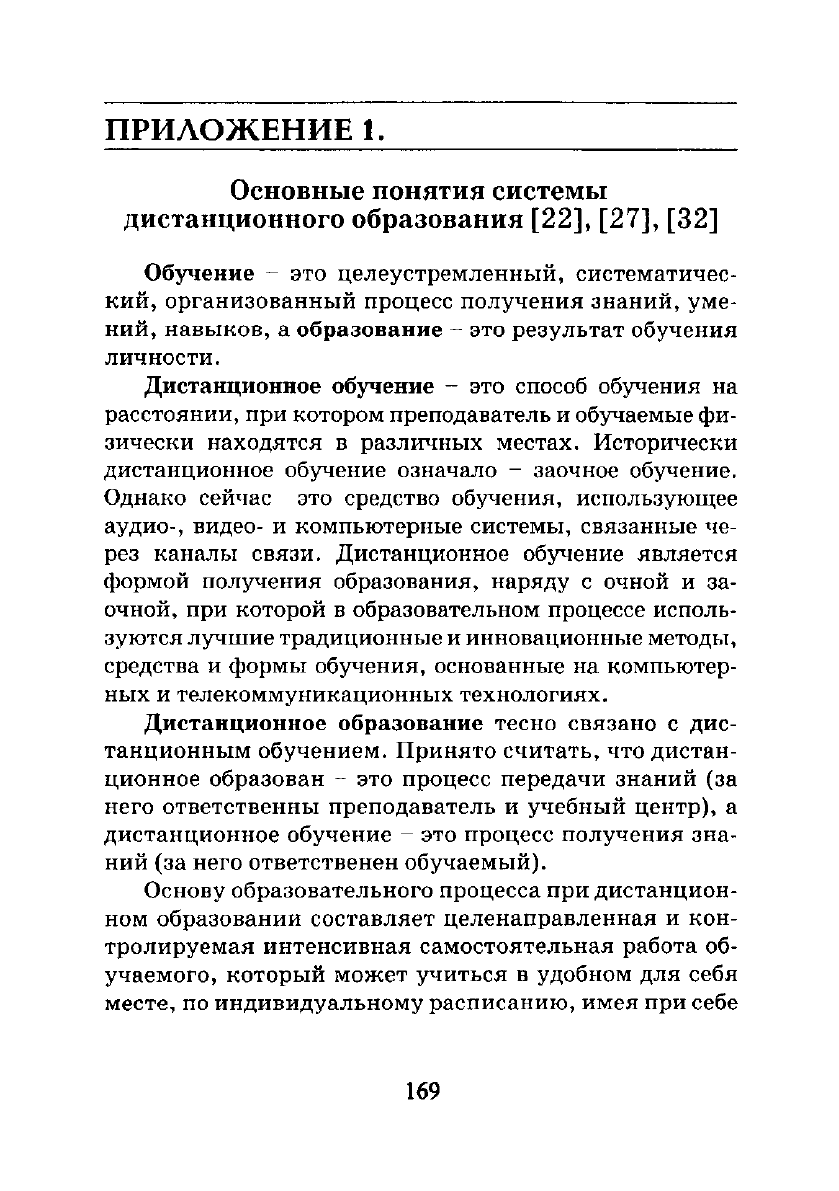 ПРИЛОЖЕНИЕ 1.

Основные понятия системы дистанционного образования [22], [27], [32]

Обучение – это целеустремленный, систематический, организованный процесс получения знаний, умений, навыков, а образование – это результат обучения личности.

Дистанционное обучение – это способ обучения на расстоянии, при котором преподаватель и обучаемые физически находятся в различных местах. Исторически дистанционное обучение означало – заочное обучение. Однако сейчас это средство обучения, использующее аудио-, видео- и компьютерные системы, связанные через каналы связи. Дистанционное обучение является формой получения образования, наряду с очной и заочной, при которой в образовательном процессе используются лучшие традиционные и инновационные методы, средства и формы обучения, основанные на компьютерных и телекоммуникационных технологиях.

Дистанционное образование тесно связано с дистанционным обучением. Принято считать, что дистанционное образован – это процесс передачи знаний (за него ответственны преподаватель и учебный центр), а дистанционное обучение – это процесс получения знаний (за него ответственен обучаемый).

Основу образовательного процесса при дистанционном образовании составляет целенаправленная и контролируемая интенсивная самостоятельная работа обучаемого, который может учиться в удобном для себя месте, по индивидуальному расписанию, имея при себе

169